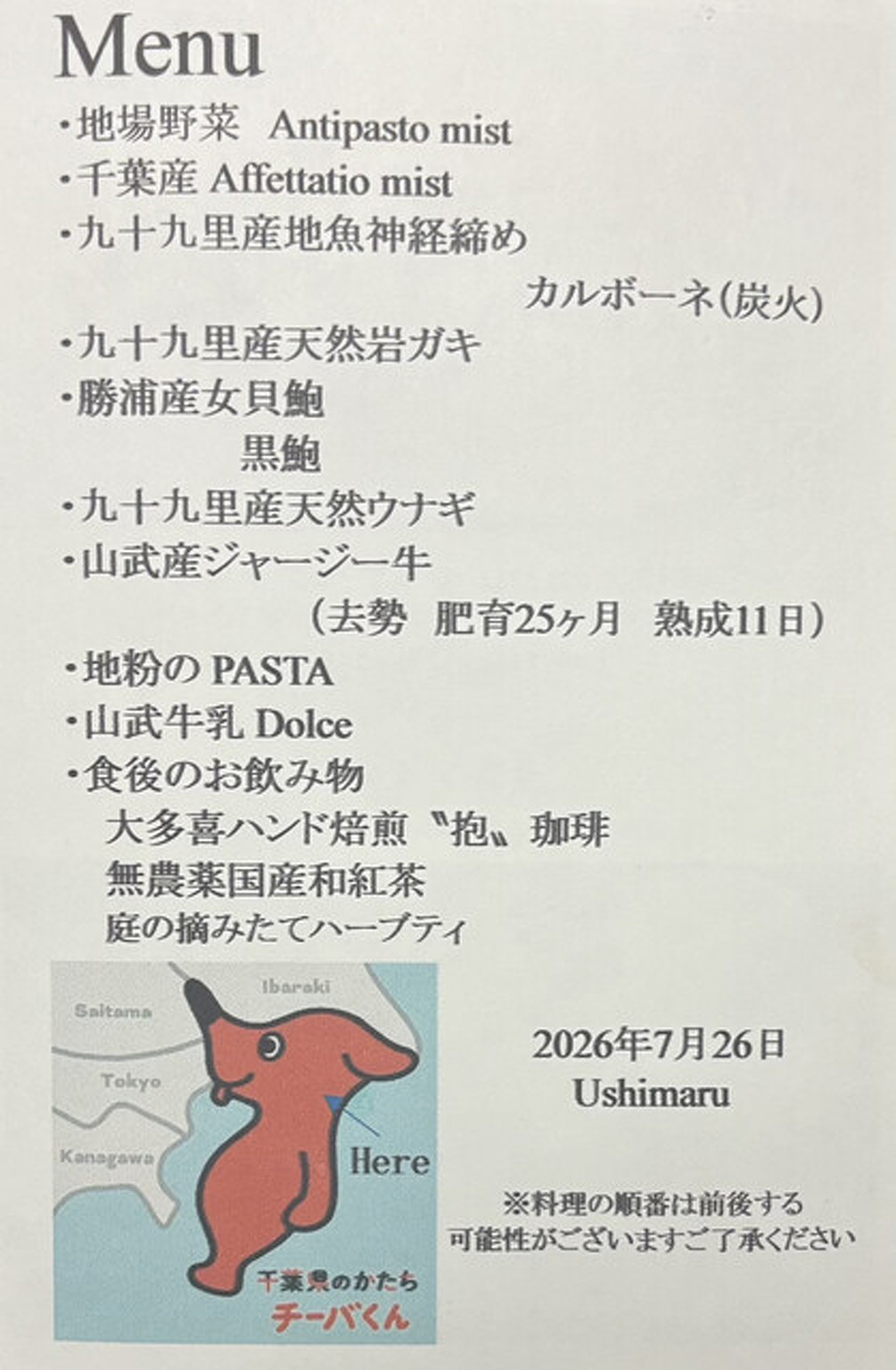 Menu

・地場野菜 Antipasto mist
・千葉産 Affettatio mist
・九十九里産地魚神経締め
カルボーネ(炭火)
・九十九里産天然岩ガキ
・勝浦産女貝鮑
黒鮑
・九十九里産天然ウナギ
・山武産ジャージー牛
(去勢 肥育25ヶ月 熟成11日)
・地粉のPASTA
・山武牛乳Dolce
・食後のお飲み物
大多喜ハンド焙煎〝抱〟珈琲
無農薬国産和紅茶
庭の摘みたてハーブティ

Ibaraki
Saitama
Tokyo
Kanagawa
Here
千葉県のかたち
チーバくん

2026年7月26日
Ushimaru

※料理の順番は前後する
可能性がございますご了承ください